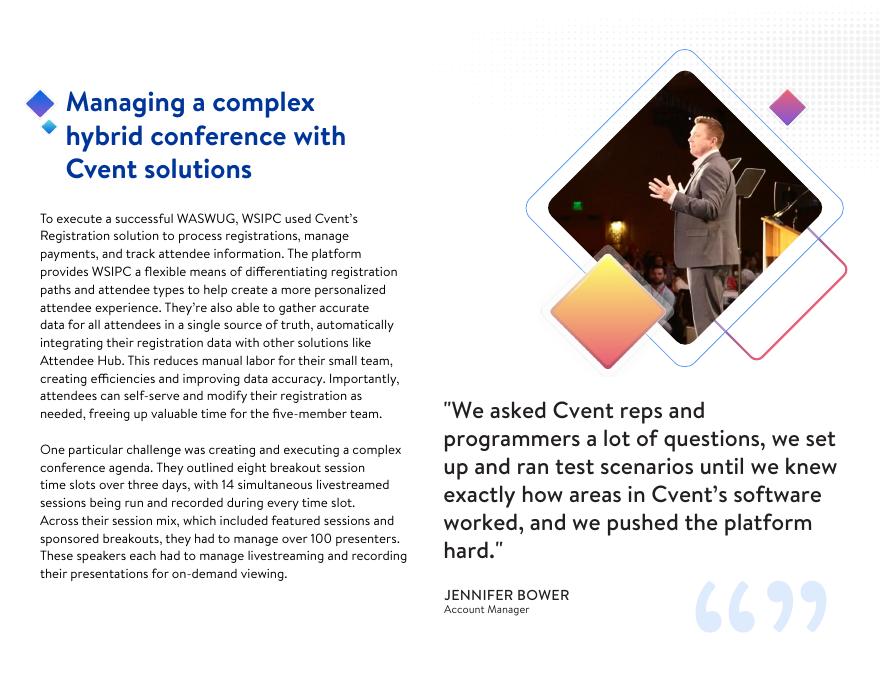 Managing a complex hybrid conference with Cvent solutions

To execute a successful WASWUG, WSIPC used Cvent's Registration solution to process registrations, manage payments, and track attendee information. The platform provides WSIPC a flexible means of differentiating registration paths and attendee types to help create a more personalized attendee experience. They're also able to gather accurate data for all attendees in a single source of truth, automatically integrating their registration data with other solutions like Attendee Hub. This reduces manual labor for their small team, creating efficiencies and improving data accuracy. Importantly, attendees can self-serve and modify their registration as needed, freeing up valuable time for the five-member team.

One particular challenge was creating and executing a complex conference agenda. They outlined eight breakout session time slots over three days, with 14 simultaneous livestreamed sessions being run and recorded during every time slot. Across their session mix, which included featured sessions and sponsored breakouts, they had to manage over 100 presenters. These speakers each had to manage livestreaming and recording their presentations for on-demand viewing.

"We asked Cvent reps and programmers a lot of questions, we set up and ran test scenarios until we knew exactly how areas in Cvent's software worked, and we pushed the platform hard."

JENNIFER BOWER
Account Manager